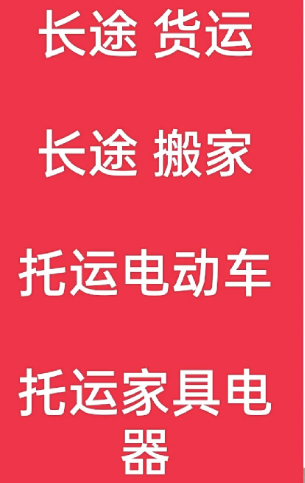 长途 货运

长途 搬家

托运电动车

托运家具电器